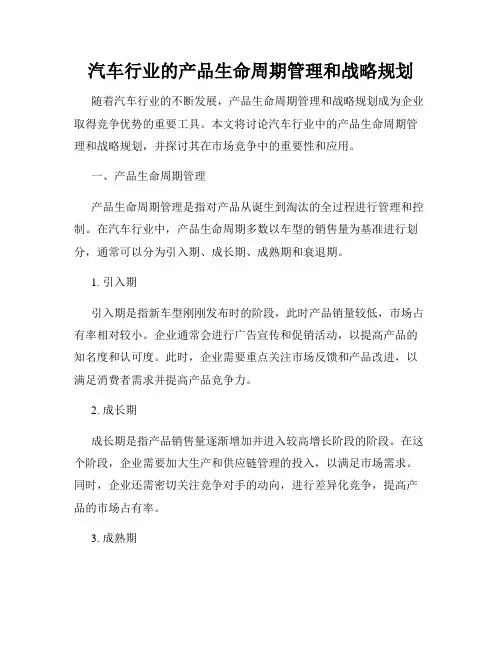 汽车行业的产品生命周期管理和战略规划

随着汽车行业的不断发展，产品生命周期管理和战略规划成为企业取得竞争优势的重要工具。本文将讨论汽车行业中的产品生命周期管理和战略规划，并探讨其在市场竞争中的重要性和应用。

一、产品生命周期管理

产品生命周期管理是指对产品从诞生到淘汰的全过程进行管理和控制。在汽车行业中，产品生命周期多数以车型的销售量为基准进行划分，通常可以分为引入期、成长期、成熟期和衰退期。

1. 引入期

引入期是指新车型刚刚发布时的阶段，此时产品销量较低，市场占有率相对较小。企业通常会进行广告宣传和促销活动，以提高产品的知名度和认可度。此时，企业需要重点关注市场反馈和产品改进，以满足消费者需求并提高产品竞争力。

2. 成长期

成长期是指产品销售量逐渐增加并进入较高增长阶段的阶段。在这个阶段，企业需要加大生产和供应链管理的投入，以满足市场需求。同时，企业还需密切关注竞争对手的动向，进行差异化竞争，提高产品的市场占有率。

3. 成熟期